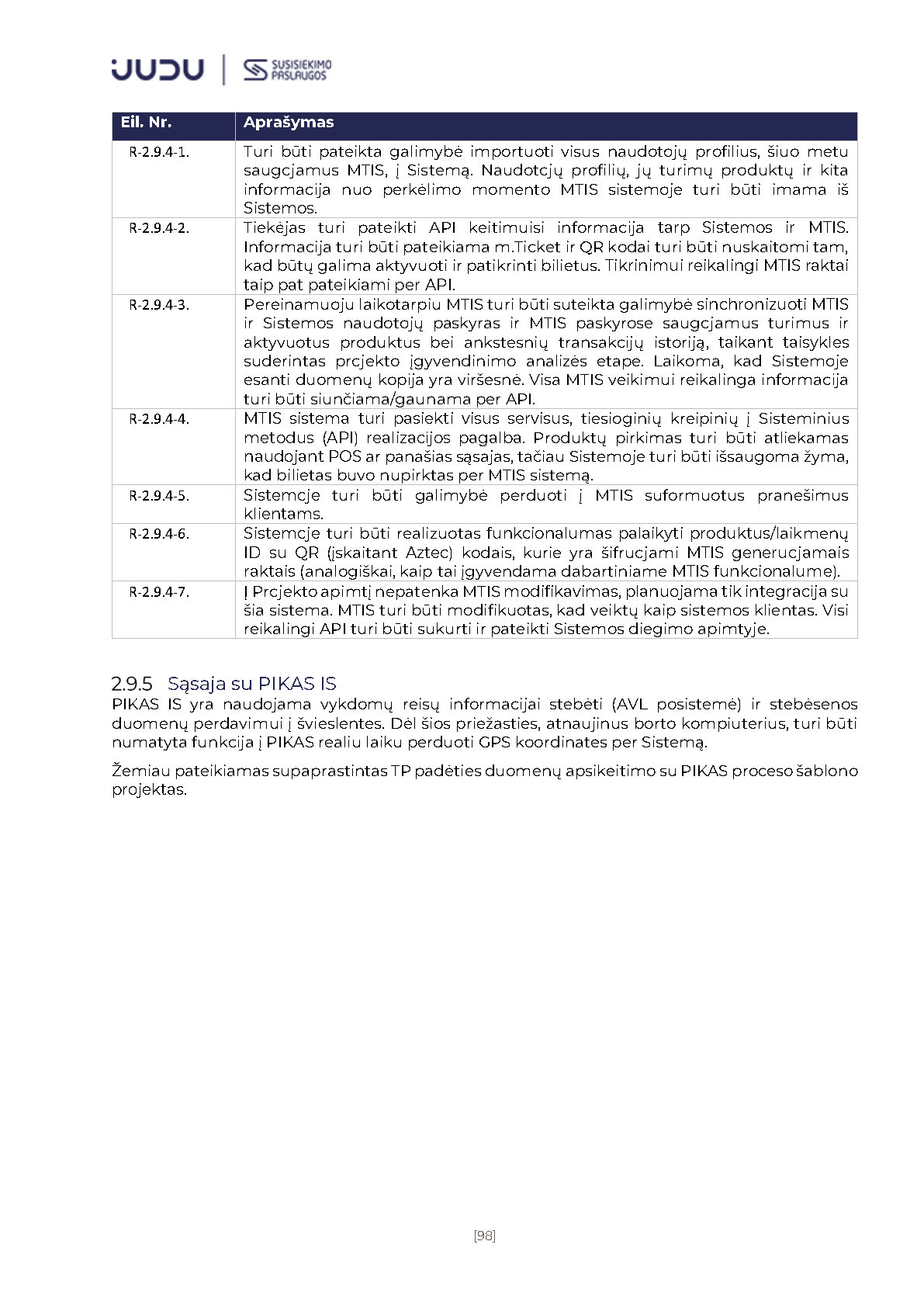 JUDU | SUSISIEKIMO PASLAUGOS

| Eil. Nr. | Aprašymas |
|---|---|
| R-2.9.4-1. | Turi būti pateikta galimybė importuoti visus naudotojų profilius, šiuo metu saugojamus MTIS, į Sistemą. Naudotojų profilių, jų turimų produktų ir kita informacija nuo perkėlimo momento MTIS sistemoje turi būti imama iš Sistemos. |
| R-2.9.4-2. | Tiekėjas turi pateikti API keitimuisi informacija tarp Sistemos ir MTIS. Informacija turi būti pateikiama m.Ticket ir QR kodai turi būti nuskaitomi tam, kad būtų galima aktyvuoti ir patikrinti bilietus. Tikrinimui reikalingi MTIS raktai taip pat pateikiami per API. |
| R-2.9.4-3. | Pereinamuoju laikotarpiu MTIS turi būti suteikta galimybė sinchronizuoti MTIS ir Sistemos naudotojų paskyras ir MTIS paskyrose saugojamus turimus ir aktyvuotus produktus bei ankstesnių transakcijų istoriją, taikant taisykles suderintas projekto įgyvendinimo analizės etape. Laikoma, kad Sistemoje esanti duomenų kopija yra viršesnė. Visa MTIS veikimui reikalinga informacija turi būti siunčiama/gaunama per API. |
| R-2.9.4-4. | MTIS sistema turi pasiekti visus servisus, tiesioginių kreipinių į Sisteminius metodus (API) realizacijos pagalba. Produktų pirkimas turi būti atliekamas naudojant POS ar panašias sąsajas, tačiau Sistemoje turi būti išsaugoma žyma, kad bilietas buvo nupirktas per MTIS sistemą. |
| R-2.9.4-5. | Sistemoje turi būti galimybė perduoti į MTIS suformuotus pranešimus klientams. |
| R-2.9.4-6. | Sistemoje turi būti realizuotas funkcionalumas palaikyti produktus/laikmenų ID su QR (įskaitant Aztec) kodais, kurie yra šifruojami MTIS generuojamais raktais (analogiškai, kaip tai įgyvendama dabartiniame MTIS funkcionalume). |
| R-2.9.4-7. | Į Projekto apimtį nepatenka MTIS modifikavimas, planuojama tik integracija su šia sistema. MTIS turi būti modifikuotas, kad veiktų kaip sistemos klientas. Visi reikalingi API turi būti sukurti ir pateikti Sistemos diegimo apimtyje. |

2.9.5 Sąsaja su PIKAS IS
PIKAS IS yra naudojama vykdomų reisų informacijai stebėti (AVL posistemė) ir stebėsenos duomenų perdavimui į švieslentes. Dėl šios priežasties, atnaujinus borto kompiuterius, turi būti numatyta funkcija į PIKAS realiu laiku perduoti GPS koordinates per Sistemą.

Žemiau pateikiamas supaprastintas TP padėties duomenų apsikeitimo su PIKAS proceso šablono projektas.

[98]